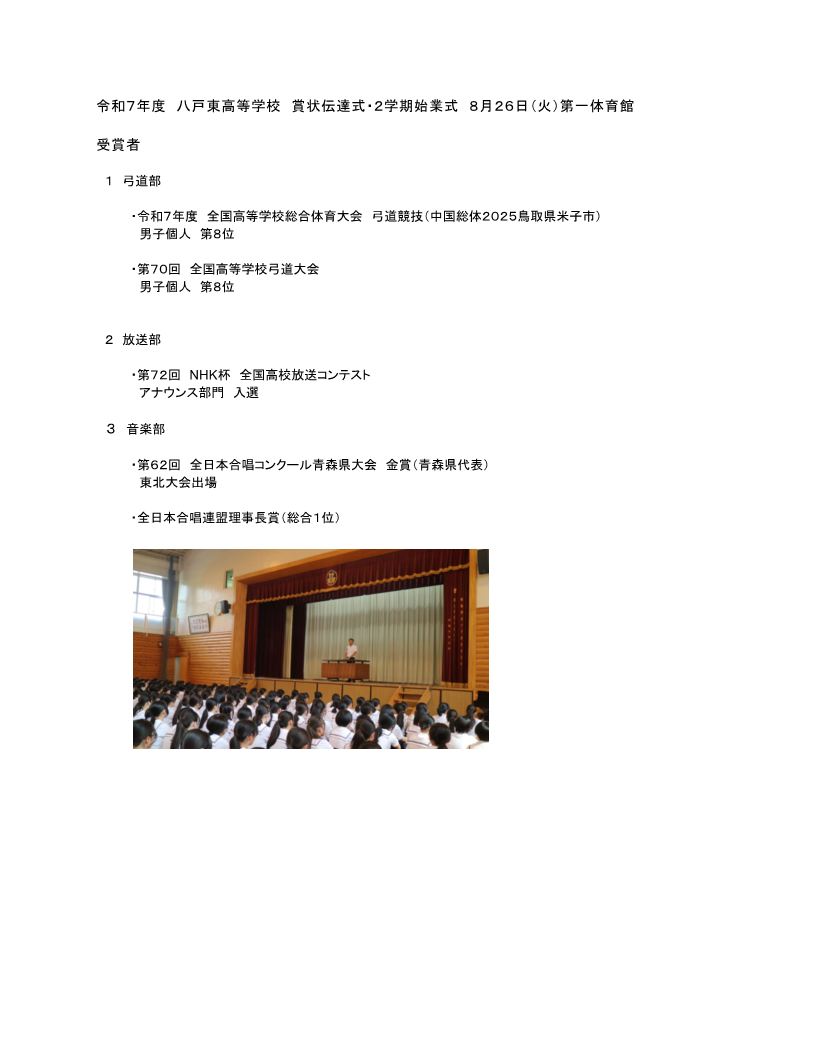 令和7年度　八戸東高等学校　賞状伝達式・2学期始業式　8月26日（火）第一体育館

受賞者

1　弓道部

・令和7年度　全国高等学校総合体育大会　弓道競技（中国総体2025鳥取県米子市）
男子個人　第8位

・第70回　全国高等学校弓道大会
男子個人　第8位

2　放送部

・第72回　NHK杯　全国高校放送コンテスト
アナウンス部門　入選

3　音楽部

・第62回　全日本合唱コンクール青森県大会　金賞（青森県代表）
東北大会出場

・全日本合唱連盟理事長賞（総合1位）